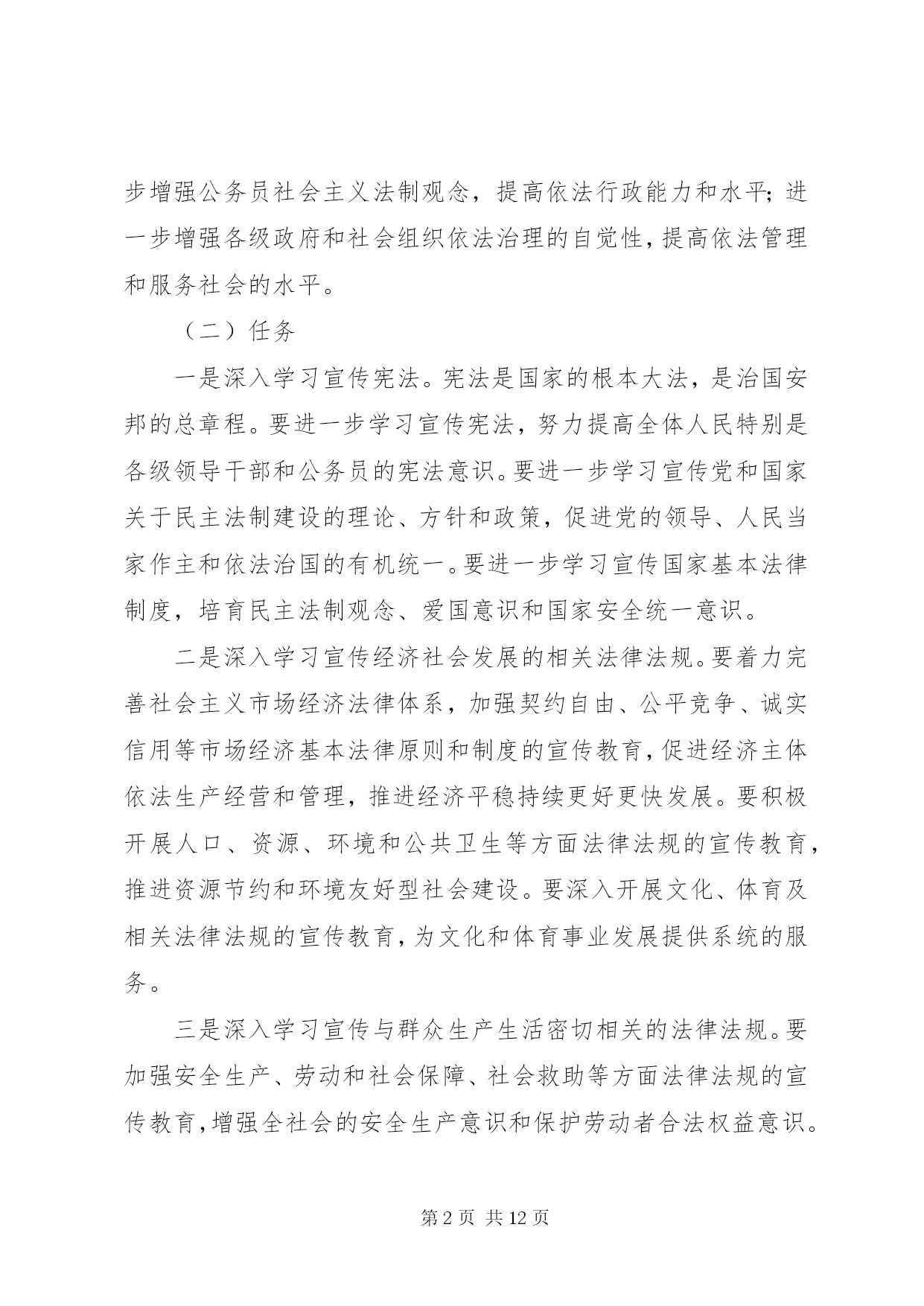 步增强公务员社会主义法制观念，提高依法行政能力和水平；进一步增强各级政府和社会组织依法治理的自觉性，提高依法管理和服务社会的水平。

（二）任务

一是深入学习宣传宪法。宪法是国家的根本大法，是治国安邦的总章程。要进一步学习宣传宪法，努力提高全体人民特别是各级领导干部和公务员的宪法意识。要进一步学习宣传党和国家关于民主法制建设的理论、方针和政策，促进党的领导、人民当家作主和依法治国的有机统一。要进一步学习宣传国家基本法律制度，培育民主法制观念、爱国意识和国家安全统一意识。

二是深入学习宣传经济社会发展的相关法律法规。要着力完善社会主义市场经济法律体系，加强契约自由、公平竞争、诚实信用等市场经济基本法律原则和制度的宣传教育，促进经济主体依法生产经营和管理，推进经济平稳持续更好更快发展。要积极开展人口、资源、环境和公共卫生等方面法律法规的宣传教育，推进资源节约和环境友好型社会建设。要深入开展文化、体育及相关法律法规的宣传教育，为文化和体育事业发展提供系统的服务。

三是深入学习宣传与群众生产生活密切相关的法律法规。要加强安全生产、劳动和社会保障、社会救助等方面法律法规的宣传教育，增强全社会的安全生产意识和保护劳动者合法权益意识。

第 2 页 共 12 页